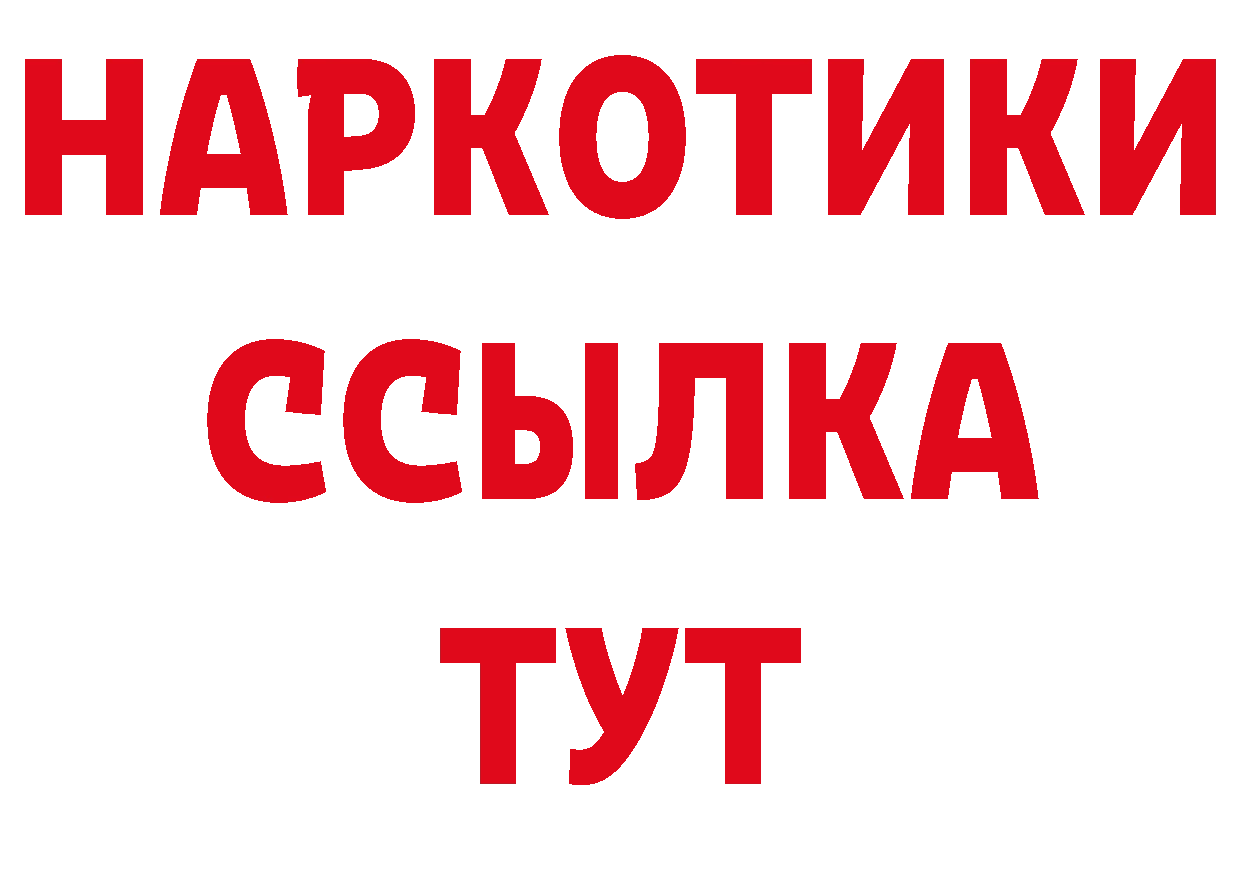 НАРКОТИКИ ССЫЛКА ТУТ